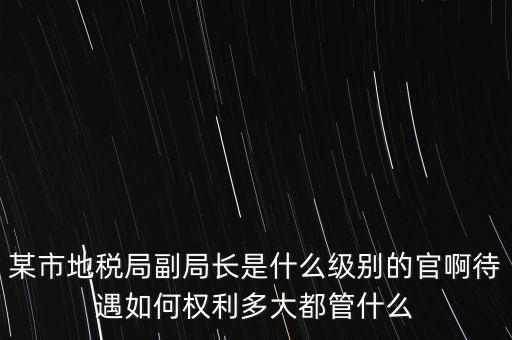 某市地税局副局长是什么级别的官啊待遇如何权利多大都管什么